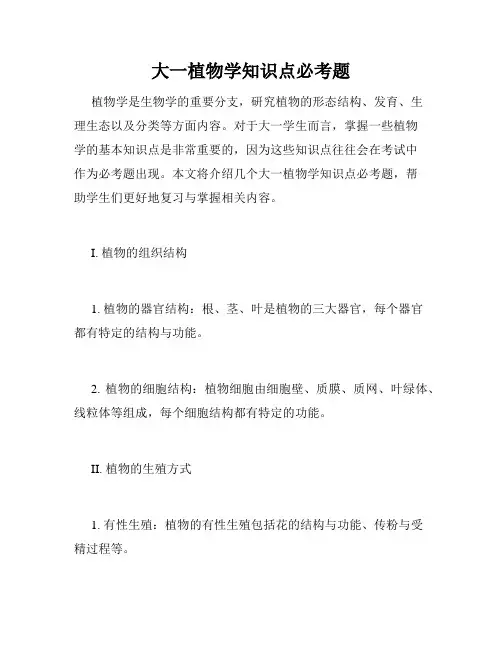 大一植物学知识点必考题

植物学是生物学的重要分支，研究植物的形态结构、发育、生理生态以及分类等方面内容。对于大一学生而言，掌握一些植物学的基本知识点是非常重要的，因为这些知识点往往会在考试中作为必考题出现。本文将介绍几个大一植物学知识点必考题，帮助学生们更好地复习与掌握相关内容。

I. 植物的组织结构

1. 植物的器官结构：根、茎、叶是植物的三大器官，每个器官都有特定的结构与功能。

2. 植物的细胞结构：植物细胞由细胞壁、质膜、质网、叶绿体、线粒体等组成，每个细胞结构都有特定的功能。

II. 植物的生殖方式

1. 有性生殖：植物的有性生殖包括花的结构与功能、传粉与受精过程等。